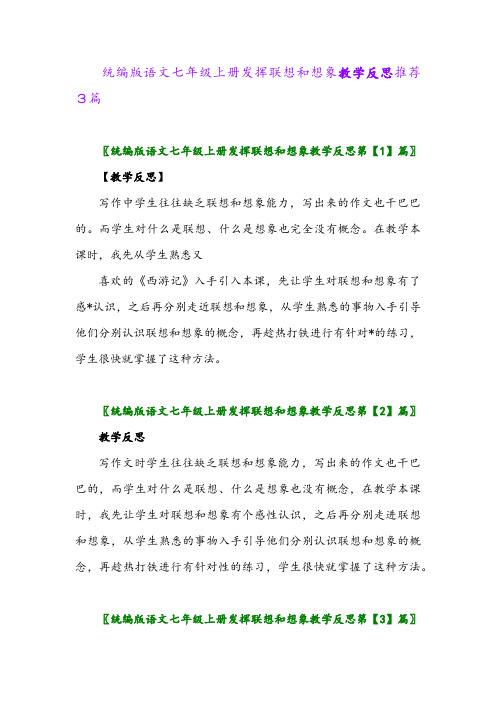 统编版语文七年级上册发挥联想和想象教学反思推荐3篇

〖统编版语文七年级上册发挥联想和想象教学反思第【1】篇〗

【教学反思】

写作中学生往往缺乏联想和想象能力，写出来的作文也干巴巴的。而学生对什么是联想、什么是想象也完全没有概念。在教学本课时，我先从学生熟悉又

喜欢的《西游记》入手引入本课，先让学生对联想和想象有了感*认识，之后再分别走近联想和想象，从学生熟悉的事物入手引导他们分别认识联想和想象的概念，再趁热打铁进行有针对*的练习，学生很快就掌握了这种方法。

〖统编版语文七年级上册发挥联想和想象教学反思第【2】篇〗

教学反思

写作文时学生往往缺乏联想和想象能力，写出来的作文也干巴巴的，而学生对什么是联想、什么是想象也没有概念，在教学本课时，我先让学生对联想和想象有个感性认识，之后再分别走进联想和想象，从学生熟悉的事物入手引导他们分别认识联想和想象的概念，再趁热打铁进行有针对性的练习，学生很快就掌握了这种方法。

〖统编版语文七年级上册发挥联想和想象教学反思第【3】篇〗